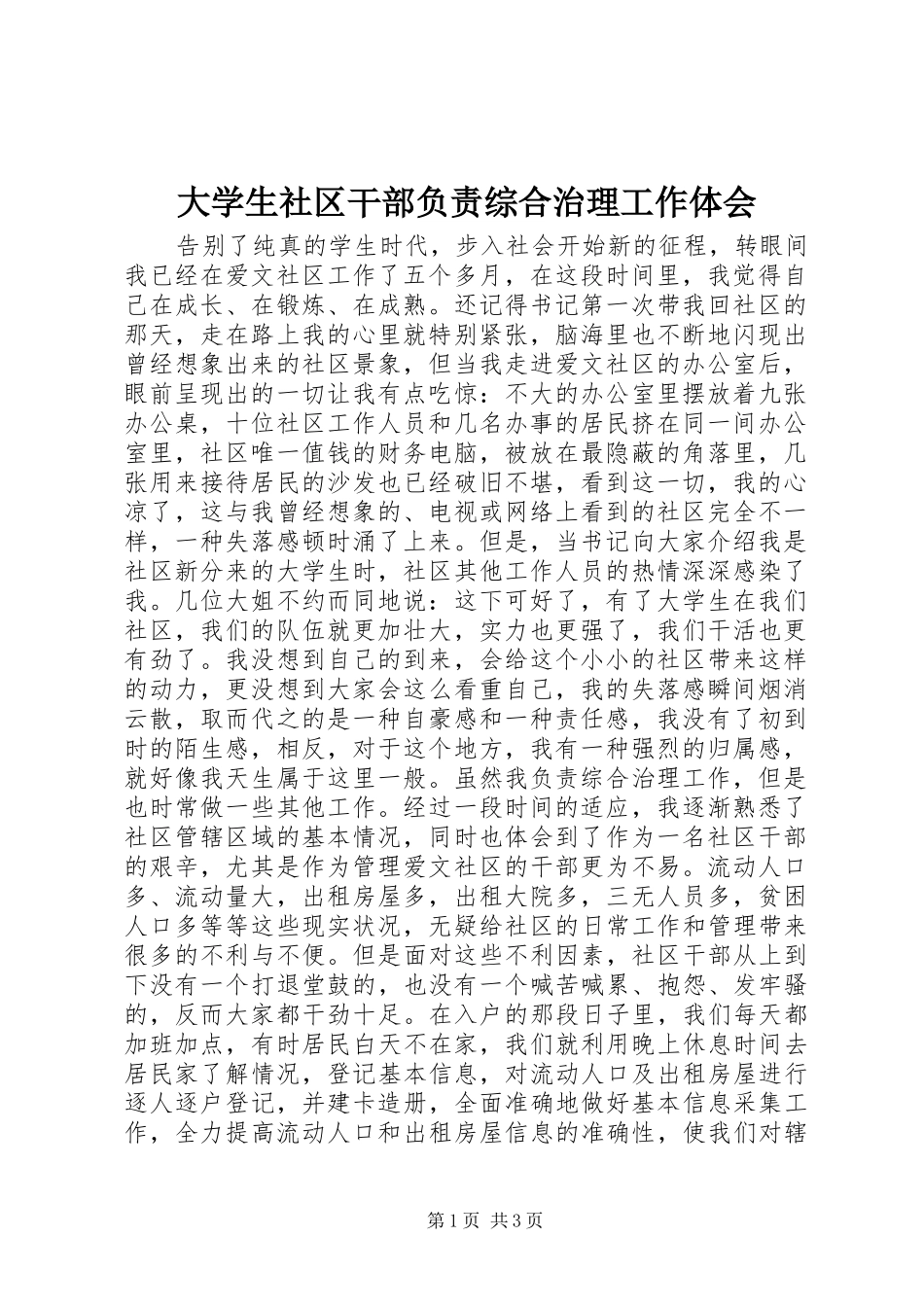 大学生社区干部负责综合治理工作体会

告别了纯真的学生时代，步入社会开始新的征程，转眼间我已经在爱文社区工作了五个多月，在这段时间里，我觉得自己在成长、在锻炼、在成熟。还记得书记第一次带我回社区的那天，走在路上我的心里就特别紧张，脑海里也不断地闪现出曾经想象出来的社区景象，但当我走进爱文社区的办公室后，眼前呈现出的一切让我有点吃惊：不大的办公室里摆放着九张办公桌，十位社区工作人员和几名办事的居民挤在同一间办公室里，社区唯一值钱的财务电脑，被放在最隐蔽的角落里，几张用来接待居民的沙发也已经破旧不堪，看到这一切，我的心凉了，这与我曾经想象的、电视或网络上看到的社区完全不一样，一种失落感顿时涌了上来。但是，当书记向大家介绍我是社区新分来的大学生时，社区其他工作人员的热情深深感染了我。几位大姐不约而同地说：这下可好了，有了大学生在我们社区，我们的队伍就更加壮大，实力也更强了，我们干活也更有劲了。我没想到自己的到来，会给这个小小的社区带来这样的动力，更没想到大家会这么看重自己，我的失落感瞬间烟消云散，取而代之的是一种自豪感和一种责任感，我没有了初到时的陌生感，相反，对于这个地方，我有一种强烈的归属感，就好像我天生属于这里一般。虽然我负责综合治理工作，但是也时常做一些其他工作。经过一段时间的适应，我逐渐熟悉了社区管辖区域的基本情况，同时也体会到了作为一名社区干部的艰辛，尤其是作为管理爱文社区的干部更为不易。流动人口多、流动量大，出租房屋多，出租大院多，三无人员多，贫困人口多等等这些现实状况，无疑给社区的日常工作和管理带来很多的不利与不便。但是面对这些不利因素，社区干部从上到下没有一个打退堂鼓的，也没有一个喊苦喊累、抱怨、发牢骚的，反而大家都干劲十足。在入户的那段日子里，我们每天都加班加点，有时居民白天不在家，我们就利用晚上休息时间去居民家了解情况，登记基本信息，对流动人口及出租房屋进行逐人逐户登记，并建卡造册，全面准确地做好基本信息采集工作，全力提高流动人口和出租房屋信息的准确性，使我们对辖

第1页 共3页